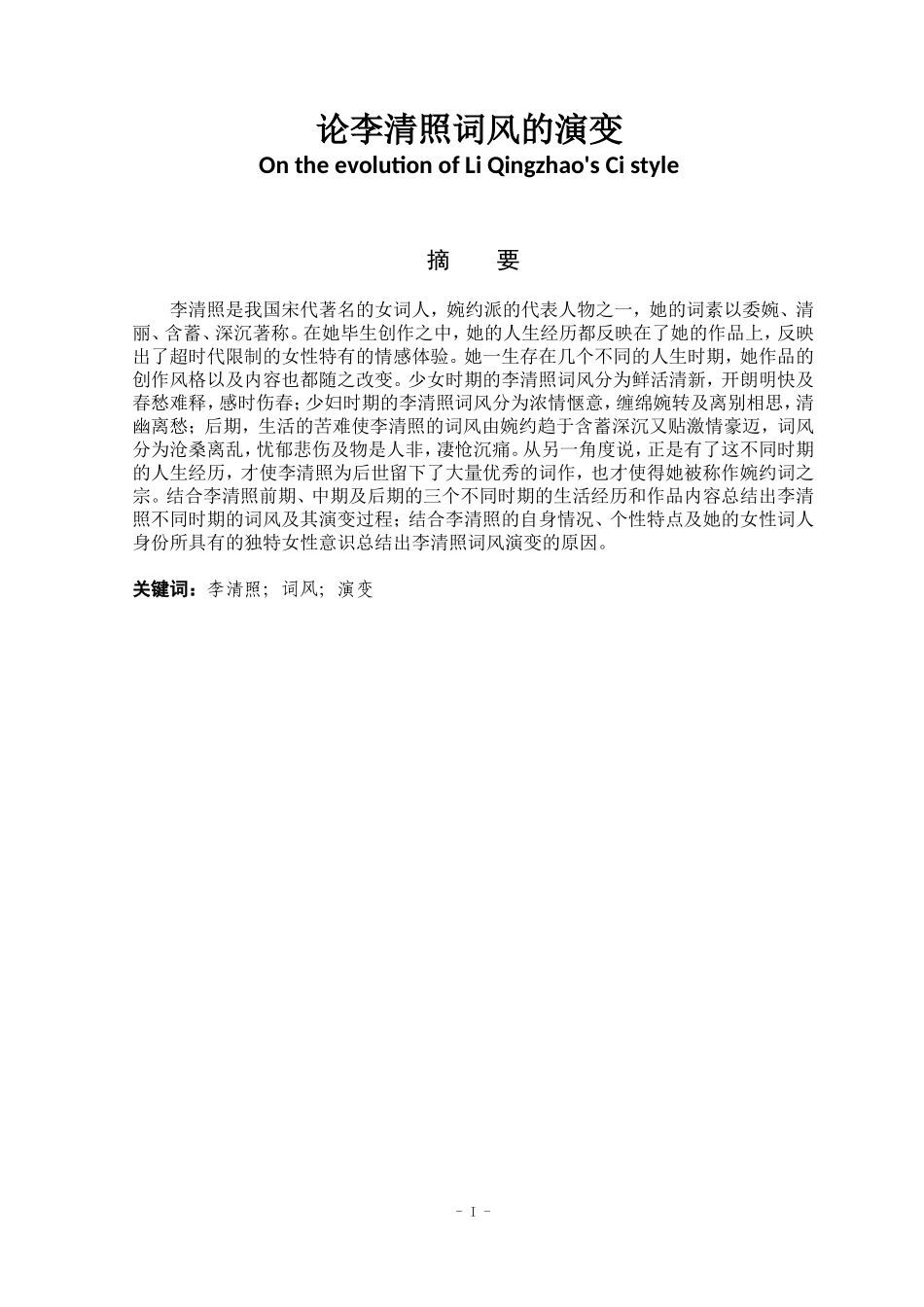 论李清照词风的演变
On the evolution of Li Qingzhao's Ci style

摘　　要

李清照是我国宋代著名的女词人，婉约派的代表人物之一，她的词素以委婉、清丽、含蓄、深沉著称。在她毕生创作之中，她的人生经历都反映在了她的作品上，反映出了超时代限制的女性特有的情感体验。她一生存在几个不同的人生时期，她作品的创作风格以及内容也都随之改变。少女时期的李清照词风分为鲜活清新，开朗明快及春愁难释，感时伤春；少妇时期的李清照词风分为浓情惬意，缠绵婉转及离别相思，清幽离愁；后期，生活的苦难使李清照的词风由婉约趋于含蓄深沉又贴激情豪迈，词风分为沧桑离乱，忧郁悲伤及物是人非，凄怆沉痛。从另一角度说，正是有了这不同时期的人生经历，才使李清照为后世留下了大量优秀的词作，也才使得她被称作婉约词之宗。结合李清照前期、中期及后期的三个不同时期的生活经历和作品内容总结出李清照不同时期的词风及其演变过程；结合李清照的自身情况、个性特点及她的女性词人身份所具有的独特女性意识总结出李清照词风演变的原因。

关键词：李清照；词风；演变

- I -